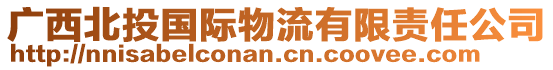 广西北投国际物流有限责任公司
http://nnisabelconan.cn.coovee.com